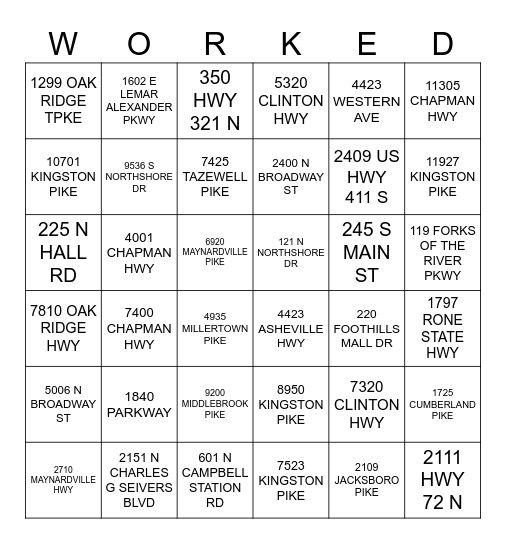 | W | O | R | K | E | D |
|---|---|---|---|---|---|
| 1299 OAK RIDGE TPKE | 1602 E LEMAR ALEXANDER PKWY | 350 HWY 321 N | 5320 CLINTON HWY | 4423 WESTERN AVE | 11305 CHAPMAN HWY |
| 10701 KINGSTON PIKE | 9536 S NORTHSHORE DR | 7425 TAZEWELL PIKE | 2400 N BROADWAY ST | 2409 US HWY 411 S | 11927 KINGSTON PIKE |
| 225 N HALL RD | 4001 CHAPMAN HWY | 6920 MAYNARDVILLE PIKE | 121 N NORTHSHORE DR | 245 S MAIN ST | 119 FORKS OF THE RIVER PKWY |
| 7810 OAK RIDGE HWY | 7400 CHAPMAN HWY | 4935 MILLERTOWN PIKE | 4423 ASHEVILLE HWY | 220 FOOTHILLS MALL DR | 1797 RONE STATE HWY |
| 5006 N BROADWAY ST | 1840 PARKWAY | 9200 MIDDLEBROOK PIKE | 8950 KINGSTON PIKE | 7320 CLINTON HWY | 1725 CUMBERLAND PIKE |
| 2710 MAYNARDVILLE HWY | 2151 N CHARLES G SEIVERS BLVD | 601 N CAMPBELL STATION RD | 7523 KINGSTON PIKE | 2109 JACKSBORO PIKE | 2111 HWY 72 N |